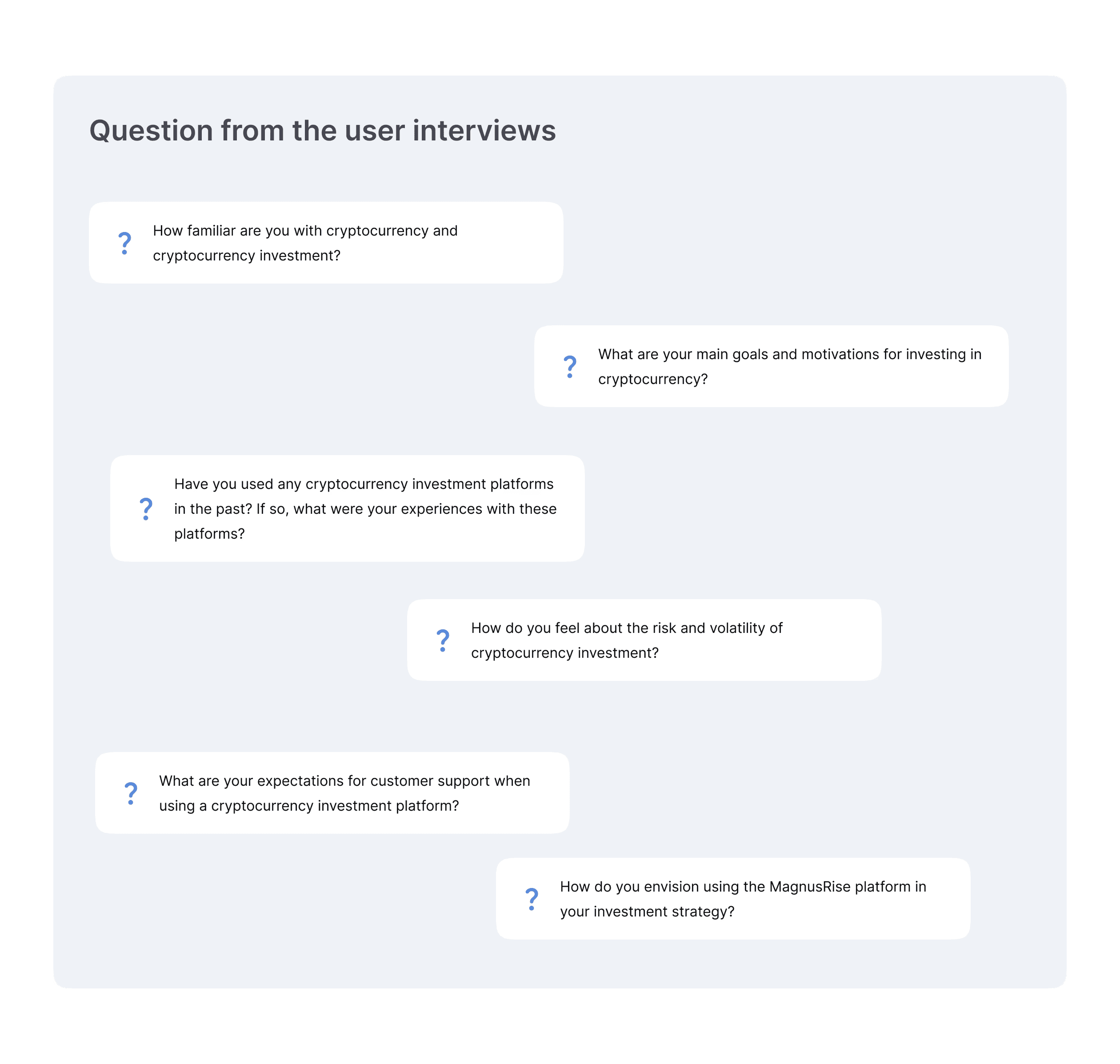 Question from the user interviews

? How familiar are you with cryptocurrency and cryptocurrency investment?

? What are your main goals and motivations for investing in cryptocurrency?

? Have you used any cryptocurrency investment platforms in the past? If so, what were your experiences with these platforms?

? How do you feel about the risk and volatility of cryptocurrency investment?

? What are your expectations for customer support when using a cryptocurrency investment platform?

? How do you envision using the MagnusRise platform in your investment strategy?